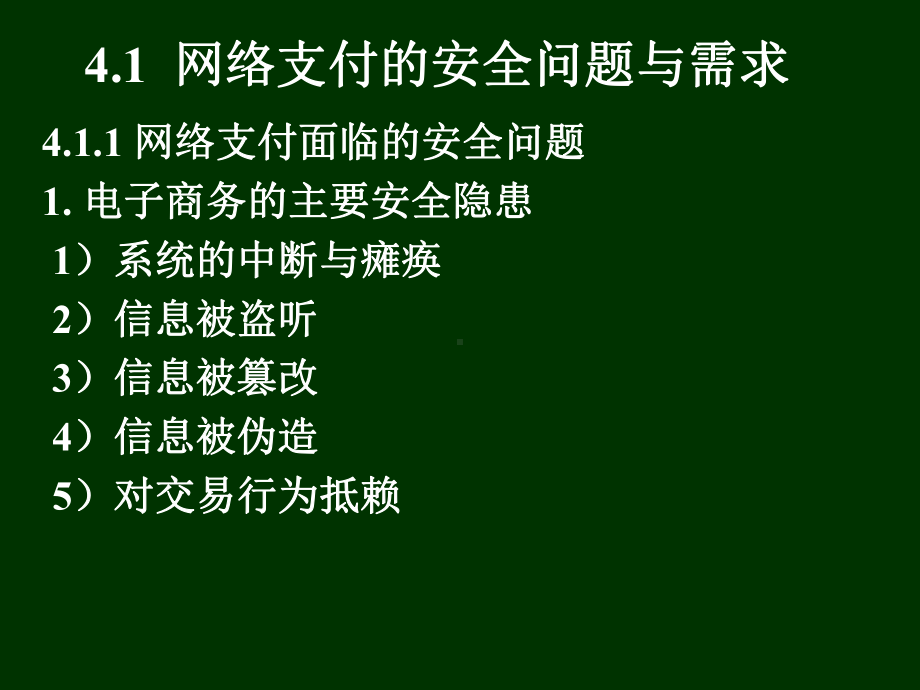 4.1 网络支付的安全问题与需求

4.1.1 网络支付面临的安全问题

1. 电子商务的主要安全隐患

1）系统的中断与瘫痪

2）信息被盗听

3）信息被篡改

4）信息被伪造

5）对交易行为抵赖